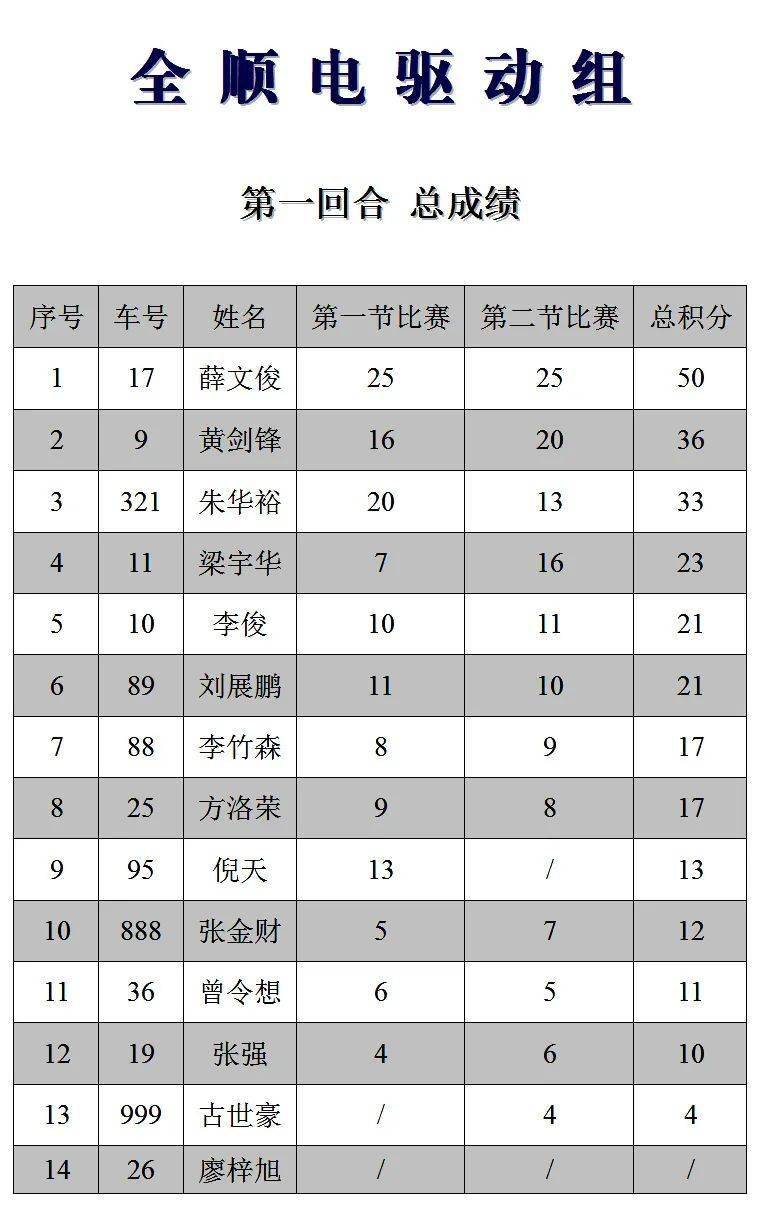 全顺电驱动组

第一回合 总成绩

| 序号 | 车号 | 姓名 | 第一节比赛 | 第二节比赛 | 总积分 |
|---|---|---|---|---|---|
| 1 | 17 | 薛文俊 | 25 | 25 | 50 |
| 2 | 9 | 黄剑锋 | 16 | 20 | 36 |
| 3 | 321 | 朱华裕 | 20 | 13 | 33 |
| 4 | 11 | 梁宇华 | 7 | 16 | 23 |
| 5 | 10 | 李俊 | 10 | 11 | 21 |
| 6 | 89 | 刘展鹏 | 11 | 10 | 21 |
| 7 | 88 | 李竹森 | 8 | 9 | 17 |
| 8 | 25 | 方洛荣 | 9 | 8 | 17 |
| 9 | 95 | 倪天 | 13 | / | 13 |
| 10 | 888 | 张金财 | 5 | 7 | 12 |
| 11 | 36 | 曾令想 | 6 | 5 | 11 |
| 12 | 19 | 张强 | 4 | 6 | 10 |
| 13 | 999 | 古世豪 | / | 4 | 4 |
| 14 | 26 | 廖梓旭 | / | / | / |